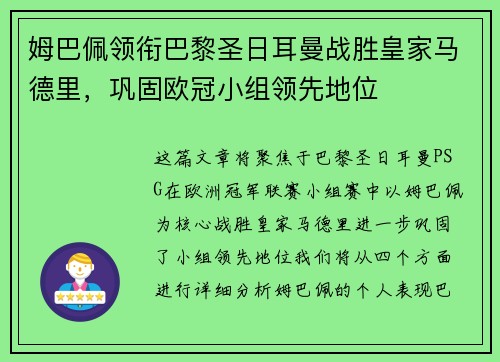 姆巴佩领衔巴黎圣日耳曼战胜皇家马德里，巩固欧冠小组领先地位

这篇文章将聚焦于巴黎圣日耳曼PSG在欧洲冠军联赛小组赛中以姆巴佩为核心战胜皇家马德里进一步巩固了小组领先地位我们将从四个方面进行详细分析姆巴佩的个人表现巴